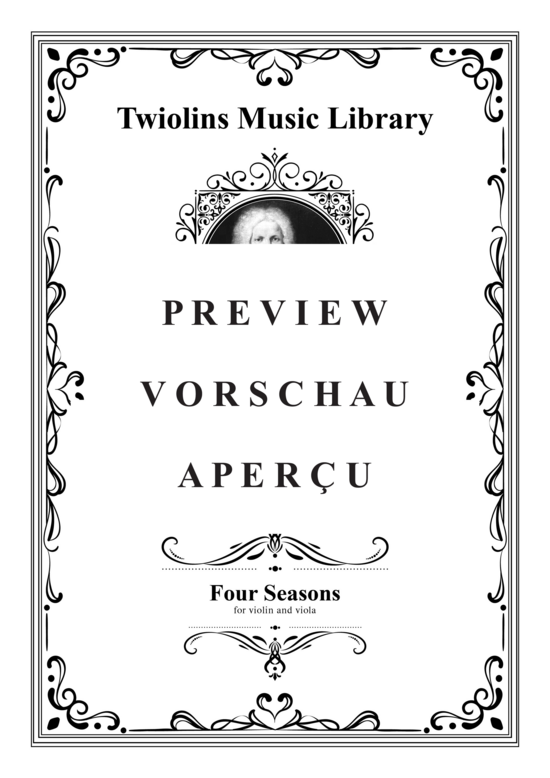 Twiolins Music Library

PREVIEW

VORSCHAU

APERÇU

Four Seasons
for violin and viola